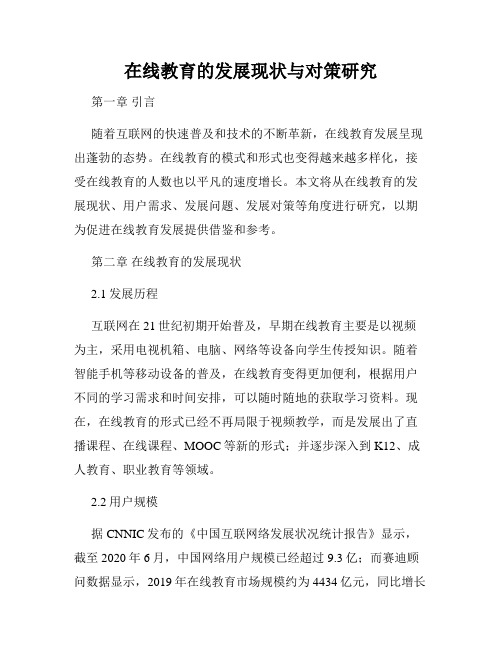 在线教育的发展现状与对策研究

第一章 引言

随着互联网的快速普及和技术的不断革新，在线教育发展呈现出蓬勃的态势。在线教育的模式和形式也变得越来越多样化，接受在线教育的人数也以平凡的速度增长。本文将从在线教育的发展现状、用户需求、发展问题、发展对策等角度进行研究，以期为促进在线教育发展提供借鉴和参考。

第二章 在线教育的发展现状

2.1 发展历程

互联网在 21 世纪初期开始普及，早期在线教育主要是以视频为主，采用电视机箱、电脑、网络等设备向学生传授知识。随着智能手机等移动设备的普及，在线教育变得更加便利，根据用户不同的学习需求和时间安排，可以随时随地的获取学习资料。现在，在线教育的形式已经不再局限于视频教学，而是发展出了直播课程、在线课程、MOOC 等新的形式；并逐步深入到 K12、成人教育、职业教育等领域。

2.2 用户规模

据 CNNIC 发布的《中国互联网络发展状况统计报告》显示，截至 2020 年 6 月，中国网络用户规模已经超过 9.3 亿；而赛迪顾问数据显示，2019 年在线教育市场规模约为 4434 亿元，同比增长